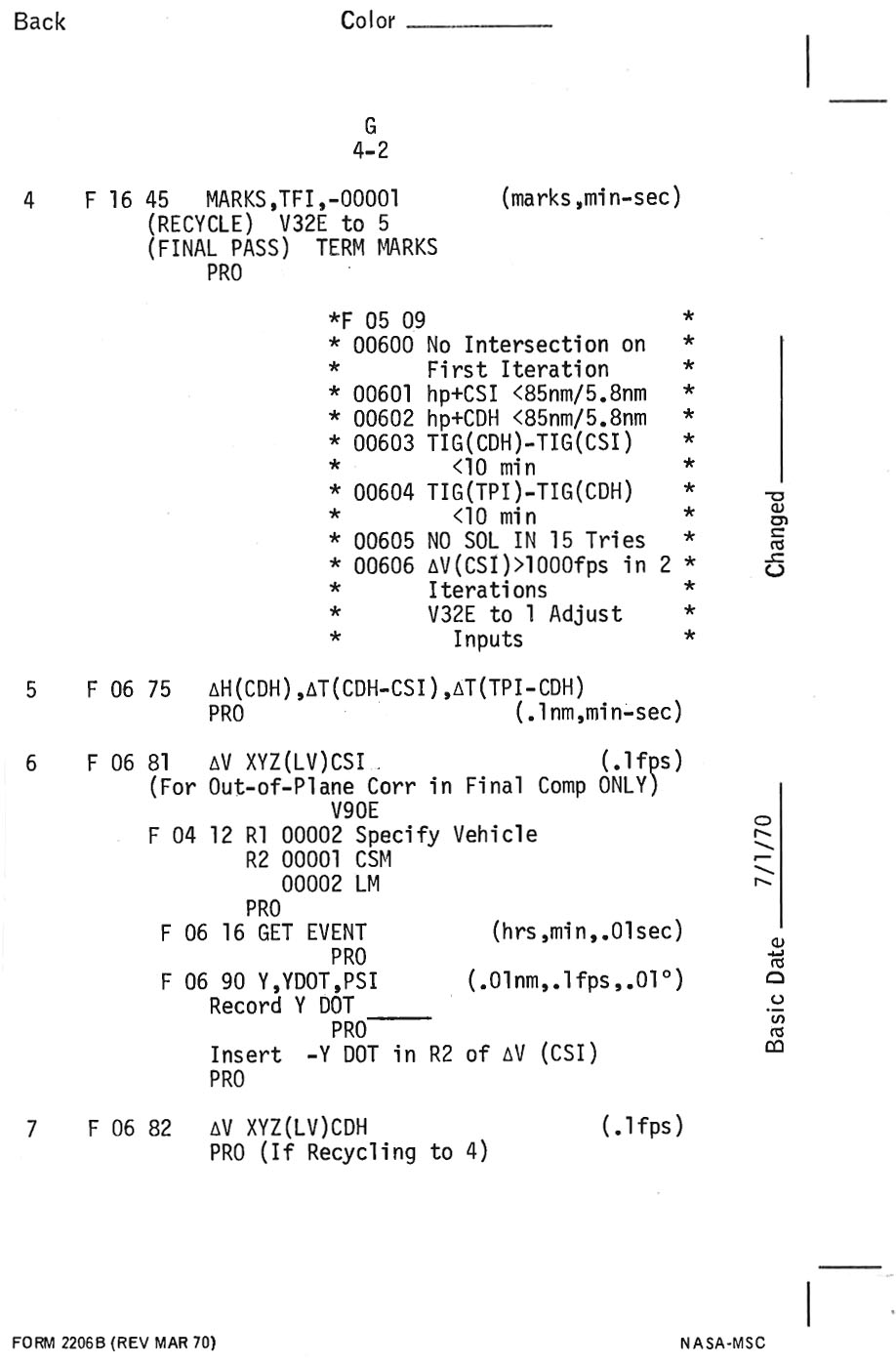 Back Color ____

G
4-2

4 F 16 45 MARKS,TFI,-00001 (marks,min-sec)
(RECYCLE) V32E to 5
(FINAL PASS) TERM MARKS
PRO

*F 05 09 *
* 00600 No Intersection on *
* First Iteration *
* 00601 hp+CSI <85nm/5.8nm *
* 00602 hp+CDH <85nm/5.8nm *
* 00603 TIG(CDH)-TIG(CSI) *
* <10 min *
* 00604 TIG(TPI)-TIG(CDH) *
* <10 min *
* 00605 NO SOL IN 15 Tries *
* 00606 ΔV(CSI)>1000fps in 2 *
* Iterations *
* V32E to 1 Adjust *
* Inputs *

5 F 06 75 ΔH(CDH),ΔT(CDH-CSI),ΔT(TPI-CDH)
PRO (.1nm,min-sec)

6 F 06 81 ΔV XYZ(LV)CSI (.1fps)
(For Out-of-Plane Corr in Final Comp ONLY)
V90E
F 04 12 R1 00002 Specify Vehicle
R2 00001 CSM
00002 LM
PRO
F 06 16 GET EVENT (hrs,min,.01sec)
PRO
F 06 90 Y,YDOT,PSI (.01nm,.1fps,.01°)
Record Y DOT ____
PRO
Insert -Y DOT in R2 of ΔV (CSI)
PRO

7 F 06 82 ΔV XYZ(LV)CDH (.1fps)
PRO (If Recycling to 4)

Changed ____

Basic Date 7/1/70

FORM 2206B (REV MAR 70) NASA-MSC